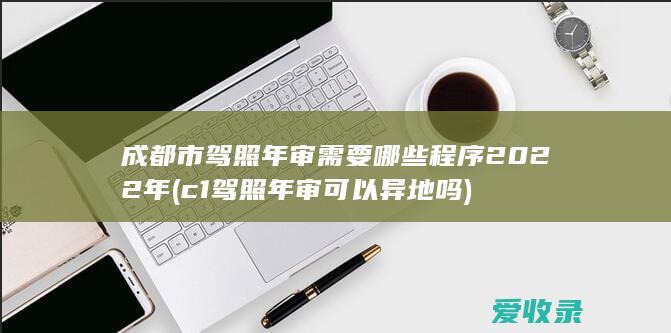 成都市驾照年审需要哪些程序2022年(c1驾照年审可以异地吗)

爱收录